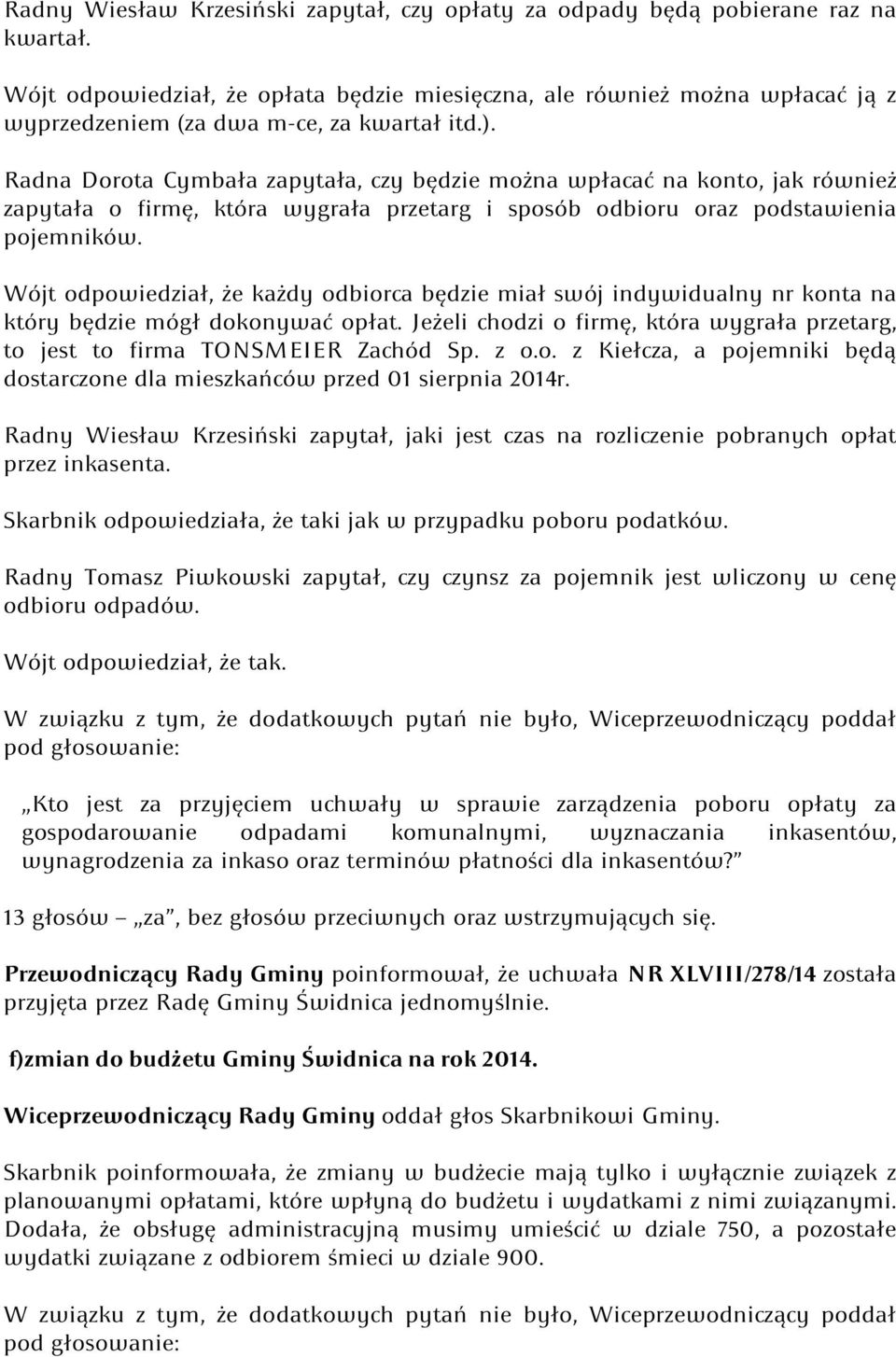 Radny Wiesław Krzesiński zapytał, czy opłaty za odpady będą pobierane raz na kwartał.

Wójt odpowiedział, że opłata będzie miesięczna, ale również można wpłacać ją z wyprzedzeniem (za dwa m-ce, za kwartał itd.).

Radna Dorota Cymbała zapytała, czy będzie można wpłacać na konto, jak również zapytała o firmę, która wygrała przetarg i sposób odbioru oraz podstawienia pojemników.

Wójt odpowiedział, że każdy odbiorca będzie miał swój indywidualny nr konta na który będzie mógł dokonywać opłat. Jeżeli chodzi o firmę, która wygrała przetarg, to jest to firma TONSMEIER Zachód Sp. z o.o. z Kiełcza, a pojemniki będą dostarczone dla mieszkańców przed 01 sierpnia 2014r.

Radny Wiesław Krzesiński zapytał, jaki jest czas na rozliczenie pobranych opłat przez inkasenta.

Skarbnik odpowiedziała, że taki jak w przypadku poboru podatków.

Radny Tomasz Piwkowski zapytał, czy czynsz za pojemnik jest wliczony w cenę odbioru odpadów.

Wójt odpowiedział, że tak.

W związku z tym, że dodatkowych pytań nie było, Wiceprzewodniczący poddał pod głosowanie:

„Kto jest za przyjęciem uchwały w sprawie zarządzenia poboru opłaty za gospodarowanie odpadami komunalnymi, wyznaczania inkasentów, wynagrodzenia za inkaso oraz terminów płatności dla inkasentów?”

13 głosów – „za”, bez głosów przeciwnych oraz wstrzymujących się.

Przewodniczący Rady Gminy poinformował, że uchwała NR XLVIII/278/14 została przyjęta przez Radę Gminy Świdnica jednomyślnie.

f)zmian do budżetu Gminy Świdnica na rok 2014.

Wiceprzewodniczący Rady Gminy oddał głos Skarbnikowi Gminy.

Skarbnik poinformowała, że zmiany w budżecie mają tylko i wyłącznie związek z planowanymi opłatami, które wpłyną do budżetu i wydatkami z nimi związanymi. Dodała, że obsługę administracyjną musimy umieścić w dziale 750, a pozostałe wydatki związane z odbiorem śmieci w dziale 900.

W związku z tym, że dodatkowych pytań nie było, Wiceprzewodniczący poddał pod głosowanie: